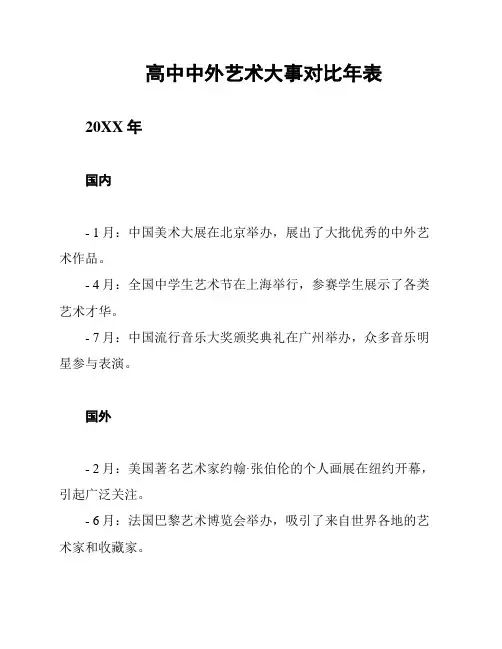 高中中外艺术大事对比年表

20XX 年

国内

- 1 月：中国美术大展在北京举办，展出了大批优秀的中外艺术作品。

- 4 月：全国中学生艺术节在上海举行，参赛学生展示了各类艺术才华。

- 7 月：中国流行音乐大奖颁奖典礼在广州举办，众多音乐明星参与表演。

国外

- 2 月：美国著名艺术家约翰·张伯伦的个人画展在纽约开幕，引起广泛关注。

- 6 月：法国巴黎艺术博览会举办，吸引了来自世界各地的艺术家和收藏家。